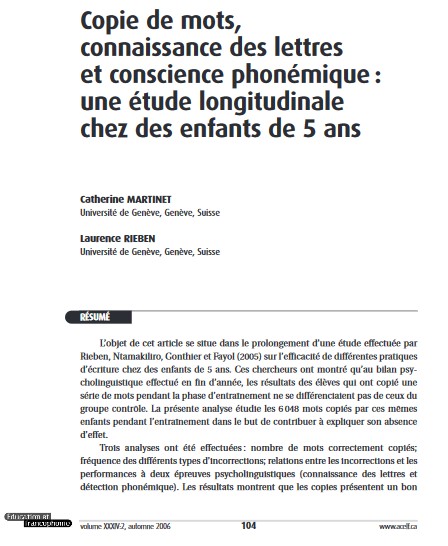 Copie de mots, connaissance des lettres et conscience phonémique : une étude longitudinale chez des enfants de 5 ans

Catherine MARTINET
Université de Genève, Genève, Suisse

Laurence RIEBEN
Université de Genève, Genève, Suisse

RÉSUMÉ

L'objet de cet article se situe dans le prolongement d'une étude effectuée par Rieben, Ntamakiliro, Gonthier et Fayol (2005) sur l'efficacité de différentes pratiques d'écriture chez des enfants de 5 ans. Ces chercheurs ont montré qu'au bilan psycholinguistique effectué en fin d'année, les résultats des élèves qui ont copié une série de mots pendant la phase d'entraînement ne se différenciaient pas de ceux du groupe contrôle. La présente analyse étudie les 6 048 mots copiés par ces mêmes enfants pendant l'entraînement dans le but de contribuer à expliquer son absence d'effet.

Trois analyses ont été effectuées : nombre de mots correctement copiés; fréquence des différents types d'incorrections; relations entre les incorrections et les performances à deux épreuves psycholinguistiques (connaissance des lettres et détection phonémique). Les résultats montrent que les copies présentent un bon

Éducation et francophonie

volume XXXIV:2, automne 2006 104 www.acelf.ca